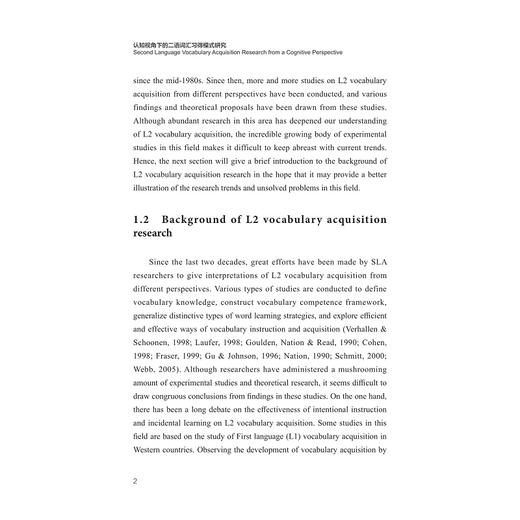 认知视角下的二语词汇习得模式研究
Second Language Vocabulary Acquisition Research from a Cognitive Perspective

since the mid-1980s. Since then, more and more studies on L2 vocabulary acquisition from different perspectives have been conducted, and various findings and theoretical proposals have been drawn from these studies. Although abundant research in this area has deepened our understanding of L2 vocabulary acquisition, the incredible growing body of experimental studies in this field makes it difficult to keep abreast with current trends. Hence, the next section will give a brief introduction to the background of L2 vocabulary acquisition research in the hope that it may provide a better illustration of the research trends and unsolved problems in this field.

1.2 Background of L2 vocabulary acquisition research

Since the last two decades, great efforts have been made by SLA researchers to give interpretations of L2 vocabulary acquisition from different perspectives. Various types of studies are conducted to define vocabulary knowledge, construct vocabulary competence framework, generalize distinctive types of word learning strategies, and explore efficient and effective ways of vocabulary instruction and acquisition (Verhallen & Schoonen, 1998; Laufer, 1998; Goulden, Nation & Read, 1990; Cohen, 1998; Fraser, 1999; Gu & Johnson, 1996; Nation, 1990; Schmitt, 2000; Webb, 2005). Although researchers have administered a mushrooming amount of experimental studies and theoretical research, it seems difficult to draw congruous conclusions from findings in these studies. On the one hand, there has been a long debate on the effectiveness of intentional instruction and incidental learning on L2 vocabulary acquisition. Some studies in this field are based on the study of First language (L1) vocabulary acquisition in Western countries. Observing the development of vocabulary acquisition by

2